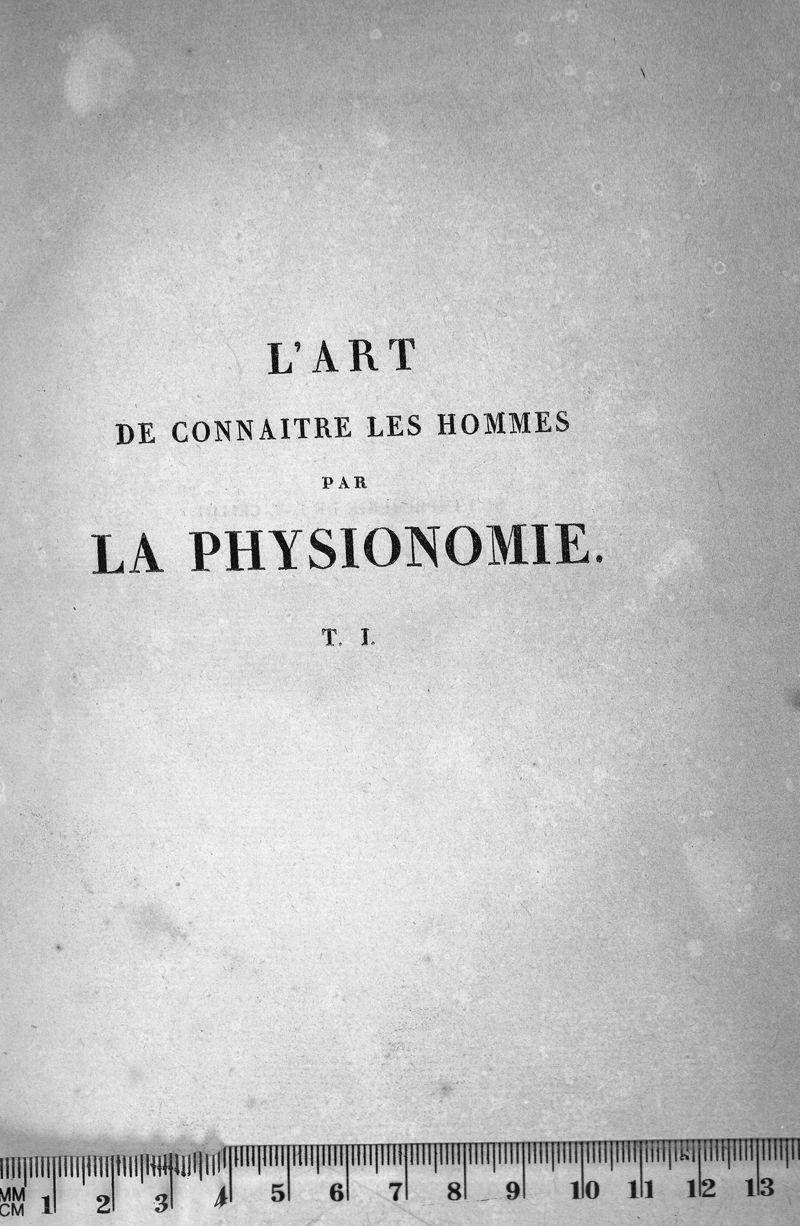 L'ART
DE CONNAITRE LES HOMMES
PAR
LA PHYSIONOMIE.
T. I.

MM CM 1 2 3 4 5 6 7 8 9 10 11 12 13